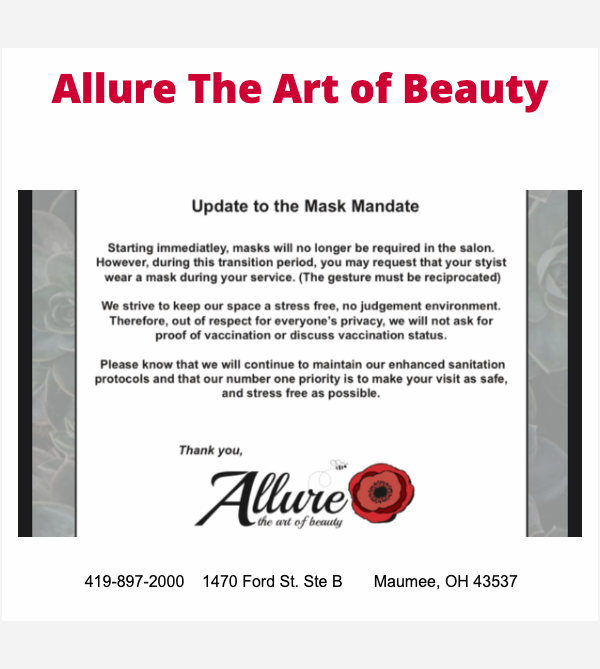 Allure The Art of Beauty

Update to the Mask Mandate

Starting immediatley, masks will no longer be required in the salon. However, during this transition period, you may request that your styist wear a mask during your service. (The gesture must be reciprocated)

We strive to keep our space a stress free, no judgement environment. Therefore, out of respect for everyone's privacy, we will not ask for proof of vaccination or discuss vaccination status.

Please know that we will continue to maintain our enhanced sanitation protocols and that our number one priority is to make your visit as safe, and stress free as possible.

Thank you,

Allure
the art of beauty

419-897-2000 1470 Ford St. Ste B Maumee, OH 43537